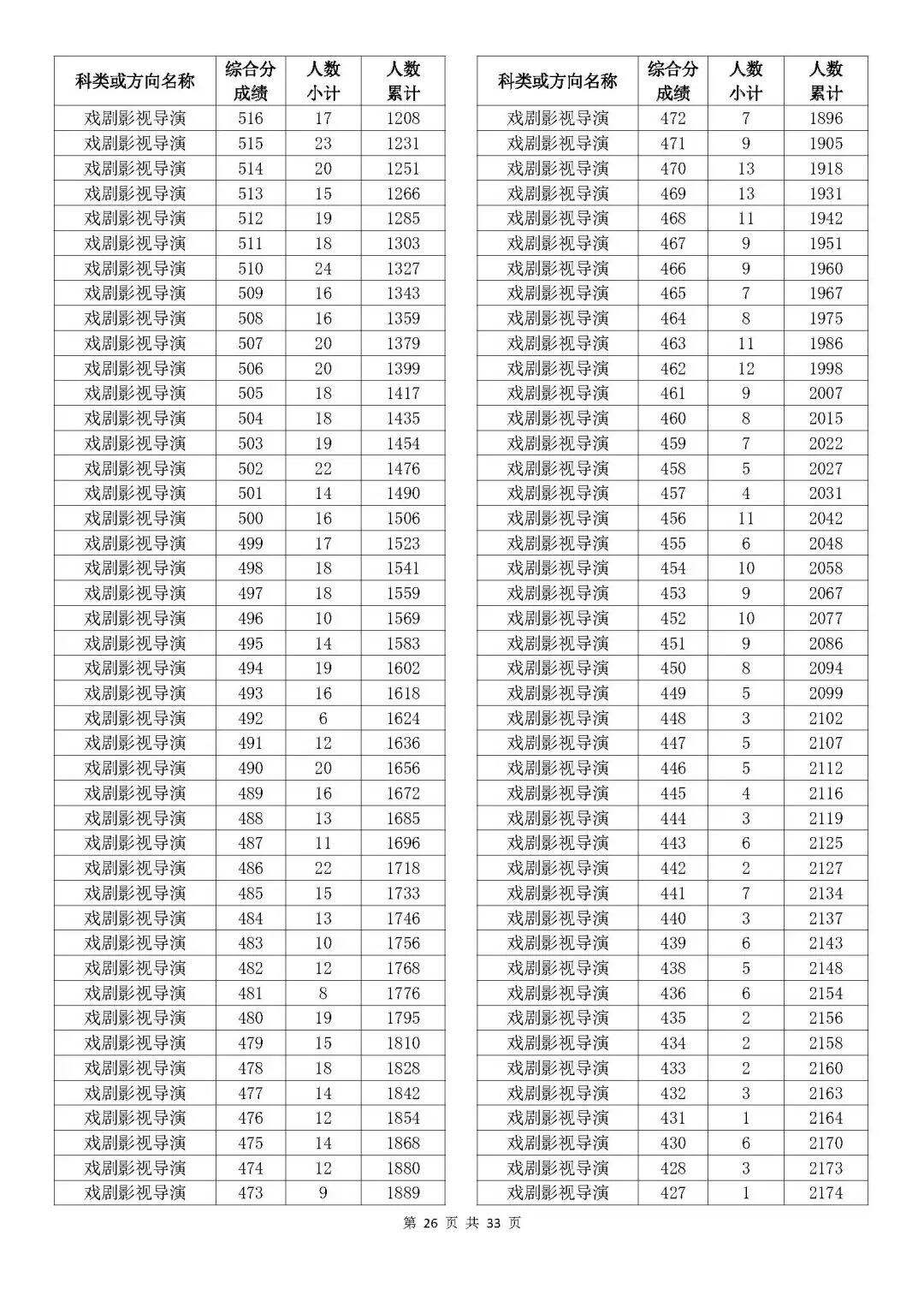 | 科类或方向名称 | 综合分成绩 | 人数小计 | 人数累计 |
|---|---|---|---|
| 戏剧影视导演 | 516 | 17 | 1208 |
| 戏剧影视导演 | 515 | 23 | 1231 |
| 戏剧影视导演 | 514 | 20 | 1251 |
| 戏剧影视导演 | 513 | 15 | 1266 |
| 戏剧影视导演 | 512 | 19 | 1285 |
| 戏剧影视导演 | 511 | 18 | 1303 |
| 戏剧影视导演 | 510 | 24 | 1327 |
| 戏剧影视导演 | 509 | 16 | 1343 |
| 戏剧影视导演 | 508 | 16 | 1359 |
| 戏剧影视导演 | 507 | 20 | 1379 |
| 戏剧影视导演 | 506 | 20 | 1399 |
| 戏剧影视导演 | 505 | 18 | 1417 |
| 戏剧影视导演 | 504 | 18 | 1435 |
| 戏剧影视导演 | 503 | 19 | 1454 |
| 戏剧影视导演 | 502 | 22 | 1476 |
| 戏剧影视导演 | 501 | 14 | 1490 |
| 戏剧影视导演 | 500 | 16 | 1506 |
| 戏剧影视导演 | 499 | 17 | 1523 |
| 戏剧影视导演 | 498 | 18 | 1541 |
| 戏剧影视导演 | 497 | 18 | 1559 |
| 戏剧影视导演 | 496 | 10 | 1569 |
| 戏剧影视导演 | 495 | 14 | 1583 |
| 戏剧影视导演 | 494 | 19 | 1602 |
| 戏剧影视导演 | 493 | 16 | 1618 |
| 戏剧影视导演 | 492 | 6 | 1624 |
| 戏剧影视导演 | 491 | 12 | 1636 |
| 戏剧影视导演 | 490 | 20 | 1656 |
| 戏剧影视导演 | 489 | 16 | 1672 |
| 戏剧影视导演 | 488 | 13 | 1685 |
| 戏剧影视导演 | 487 | 11 | 1696 |
| 戏剧影视导演 | 486 | 22 | 1718 |
| 戏剧影视导演 | 485 | 15 | 1733 |
| 戏剧影视导演 | 484 | 13 | 1746 |
| 戏剧影视导演 | 483 | 10 | 1756 |
| 戏剧影视导演 | 482 | 12 | 1768 |
| 戏剧影视导演 | 481 | 8 | 1776 |
| 戏剧影视导演 | 480 | 19 | 1795 |
| 戏剧影视导演 | 479 | 15 | 1810 |
| 戏剧影视导演 | 478 | 18 | 1828 |
| 戏剧影视导演 | 477 | 14 | 1842 |
| 戏剧影视导演 | 476 | 12 | 1854 |
| 戏剧影视导演 | 475 | 14 | 1868 |
| 戏剧影视导演 | 474 | 12 | 1880 |
| 戏剧影视导演 | 473 | 9 | 1889 |

| 科类或方向名称 | 综合分成绩 | 人数小计 | 人数累计 |
|---|---|---|---|
| 戏剧影视导演 | 472 | 7 | 1896 |
| 戏剧影视导演 | 471 | 9 | 1905 |
| 戏剧影视导演 | 470 | 13 | 1918 |
| 戏剧影视导演 | 469 | 13 | 1931 |
| 戏剧影视导演 | 468 | 11 | 1942 |
| 戏剧影视导演 | 467 | 9 | 1951 |
| 戏剧影视导演 | 466 | 9 | 1960 |
| 戏剧影视导演 | 465 | 7 | 1967 |
| 戏剧影视导演 | 464 | 8 | 1975 |
| 戏剧影视导演 | 463 | 11 | 1986 |
| 戏剧影视导演 | 462 | 12 | 1998 |
| 戏剧影视导演 | 461 | 9 | 2007 |
| 戏剧影视导演 | 460 | 8 | 2015 |
| 戏剧影视导演 | 459 | 7 | 2022 |
| 戏剧影视导演 | 458 | 5 | 2027 |
| 戏剧影视导演 | 457 | 4 | 2031 |
| 戏剧影视导演 | 456 | 11 | 2042 |
| 戏剧影视导演 | 455 | 6 | 2048 |
| 戏剧影视导演 | 454 | 10 | 2058 |
| 戏剧影视导演 | 453 | 9 | 2067 |
| 戏剧影视导演 | 452 | 10 | 2077 |
| 戏剧影视导演 | 451 | 9 | 2086 |
| 戏剧影视导演 | 450 | 8 | 2094 |
| 戏剧影视导演 | 449 | 5 | 2099 |
| 戏剧影视导演 | 448 | 3 | 2102 |
| 戏剧影视导演 | 447 | 5 | 2107 |
| 戏剧影视导演 | 446 | 5 | 2112 |
| 戏剧影视导演 | 445 | 4 | 2116 |
| 戏剧影视导演 | 444 | 3 | 2119 |
| 戏剧影视导演 | 443 | 6 | 2125 |
| 戏剧影视导演 | 442 | 2 | 2127 |
| 戏剧影视导演 | 441 | 7 | 2134 |
| 戏剧影视导演 | 440 | 3 | 2137 |
| 戏剧影视导演 | 439 | 6 | 2143 |
| 戏剧影视导演 | 438 | 5 | 2148 |
| 戏剧影视导演 | 436 | 6 | 2154 |
| 戏剧影视导演 | 435 | 2 | 2156 |
| 戏剧影视导演 | 434 | 2 | 2158 |
| 戏剧影视导演 | 433 | 2 | 2160 |
| 戏剧影视导演 | 432 | 3 | 2163 |
| 戏剧影视导演 | 431 | 1 | 2164 |
| 戏剧影视导演 | 430 | 6 | 2170 |
| 戏剧影视导演 | 428 | 3 | 2173 |
| 戏剧影视导演 | 427 | 1 | 2174 |

第 26 页 共 33 页